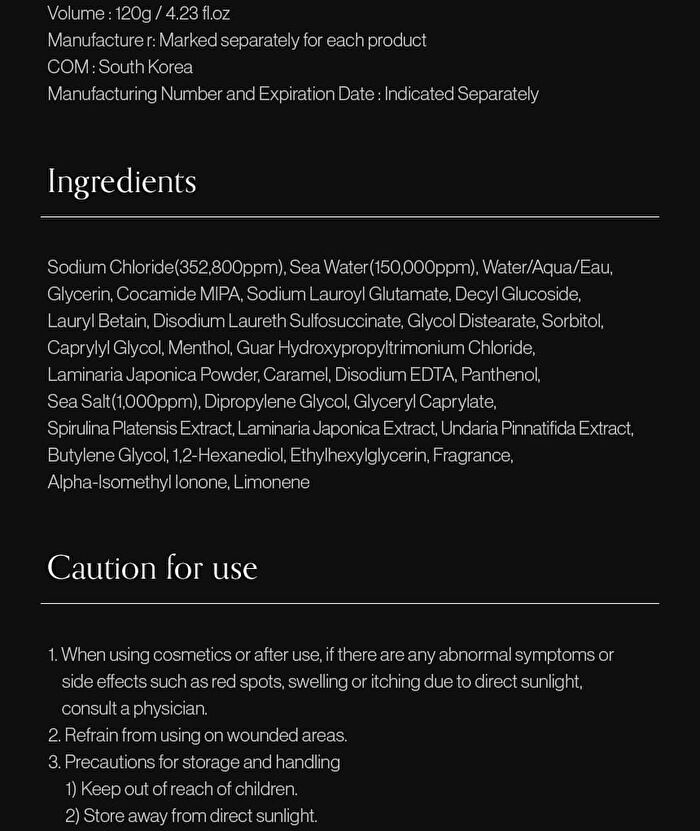 Volume : 120g / 4.23 fl.oz
Manufacture r: Marked separately for each product
COM : South Korea
Manufacturing Number and Expiration Date : Indicated Separately

Ingredients

Sodium Chloride(352,800ppm), Sea Water(150,000ppm), Water/Aqua/Eau, Glycerin, Cocamide MIPA, Sodium Lauroyl Glutamate, Decyl Glucoside, Lauryl Betain, Disodium Laureth Sulfosuccinate, Glycol Distearate, Sorbitol, Caprylyl Glycol, Menthol, Guar Hydroxypropyltrimonium Chloride, Laminaria Japonica Powder, Caramel, Disodium EDTA, Panthenol, Sea Salt(1,000ppm), Dipropylene Glycol, Glyceryl Caprylate, Spirulina Platensis Extract, Laminaria Japonica Extract, Undaria Pinnatifida Extract, Butylene Glycol, 1,2-Hexanediol, Ethylhexylglycerin, Fragrance, Alpha-Isomethyl Ionone, Limonene

Caution for use

1. When using cosmetics or after use, if there are any abnormal symptoms or side effects such as red spots, swelling or itching due to direct sunlight, consult a physician.
2. Refrain from using on wounded areas.
3. Precautions for storage and handling
1) Keep out of reach of children.
2) Store away from direct sunlight.